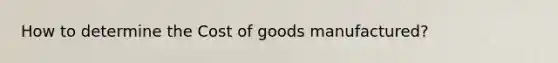 How to determine the Cost of goods manufactured?